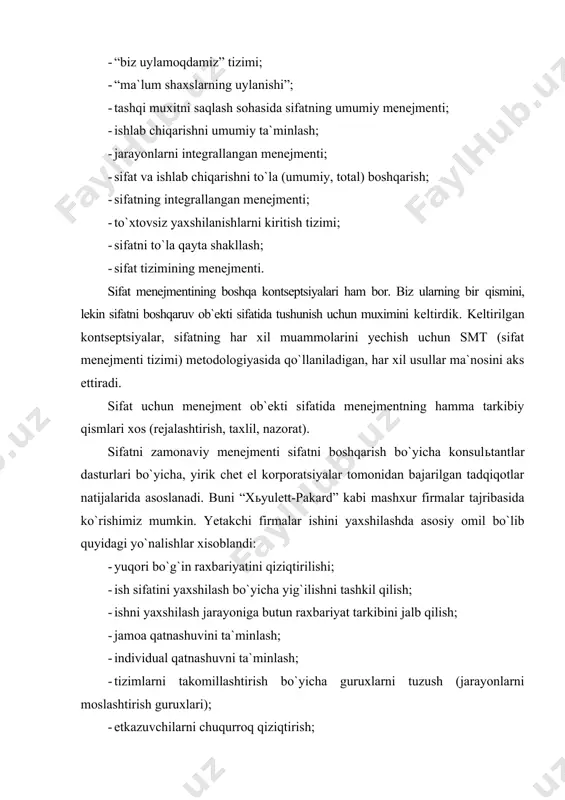 - “biz uylamoqdamiz” tizimi;
- “ma`lum shaxslarning uylanishi”;
- tashqi muxitni saqlash sohasida sifatning umumiy menejmenti;
- ishlab chiqarishni umumiy ta`minlash;
- jarayonlarni integrallangan menejmenti;
- sifat va ishlab chiqarishni to`la (umumiy, total) boshqarish;
- sifatning integrallangan menejmenti;
- to`xtovsiz yaxshilanishlarni kiritish tizimi;
- sifatni to`la qayta shakllash;
- sifat tizimining menejmenti.

Sifat menejmentining boshqa kontseptsiyalari ham bor. Biz ularning bir qismini, lekin sifatni boshqaruv ob`ekti sifatida tushunish uchun muximini keltirdik. Keltirilgan kontseptsiyalar, sifatning har xil muammolarini yechish uchun SMT (sifat menejmenti tizimi) metodologiyasida qo`llaniladigan, har xil usullar ma`nosini aks ettiradi.

Sifat uchun menejment ob`ekti sifatida menejmentning hamma tarkibiy qismlari xos (rejalashtirish, taxlil, nazorat).

Sifatni zamonaviy menejmenti sifatni boshqarish bo`yicha konsulьtantlar dasturlari bo`yicha, yirik chet el korporatsiyalar tomonidan bajarilgan tadqiqotlar natijalarida asoslanadi. Buni “Xьyulett-Pakard” kabi mashxur firmalar tajribasida ko`rishimiz mumkin. Yetakchi firmalar ishini yaxshilashda asosiy omil bo`lib quyidagi yo`nalishlar xisoblandi:
- yuqori bo`g`in raxbariyatini qiziqtirilishi;
- ish sifatini yaxshilash bo`yicha yig`ilishni tashkil qilish;
- ishni yaxshilash jarayoniga butun raxbariyat tarkibini jalb qilish;
- jamoa qatnashuvini ta`minlash;
- individual qatnashuvni ta`minlash;
- tizimlarni takomillashtirish bo`yicha guruxlarni tuzush (jarayonlarni moslashtirish guruxlari);
- etkazuvchilarni chuqurroq qiziqtirish;

FaylHub.uz